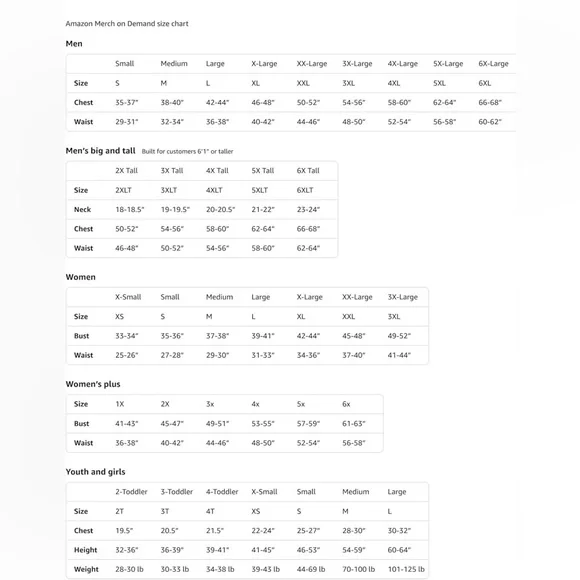 Amazon Merch on Demand size chart

Men

| | Small | Medium | Large | X-Large | XX-Large | 3X-Large | 4X-Large | 5X-Large | 6X-Large |
|---|---|---|---|---|---|---|---|---|---|
| Size | S | M | L | XL | XXL | 3XL | 4XL | 5XL | 6XL |
| Chest | 35-37" | 38-40" | 42-44" | 46-48" | 50-52" | 54-56" | 58-60" | 62-64" | 66-68" |
| Waist | 29-31" | 32-34" | 36-38" | 40-42" | 44-46" | 48-50" | 52-54" | 56-58" | 60-62" |

Men's big and tall Built for customers 6'1" or taller

| | 2X Tall | 3X Tall | 4X Tall | 5X Tall | 6X Tall |
|---|---|---|---|---|---|
| Size | 2XLT | 3XLT | 4XLT | 5XLT | 6XLT |
| Neck | 18-18.5" | 19-19.5" | 20-20.5" | 21-22" | 23-24" |
| Chest | 50-52" | 54-56" | 58-60" | 62-64" | 66-68" |
| Waist | 46-48" | 50-52" | 54-56" | 58-60" | 62-64" |

Women

| | X-Small | Small | Medium | Large | X-Large | XX-Large | 3X-Large |
|---|---|---|---|---|---|---|---|
| Size | XS | S | M | L | XL | XXL | 3XL |
| Bust | 33-34" | 35-36" | 37-38" | 39-41" | 42-44" | 45-48" | 49-52" |
| Waist | 25-26" | 27-28" | 29-30" | 31-33" | 34-36" | 37-40" | 41-44" |

Women's plus

| Size | 1X | 2X | 3x | 4x | 5x | 6x |
|---|---|---|---|---|---|---|
| Bust | 41-43" | 45-47" | 49-51" | 53-55" | 57-59" | 61-63" |
| Waist | 36-38" | 40-42" | 44-46" | 48-50" | 52-54" | 56-58" |

Youth and girls

| | 2-Toddler | 3-Toddler | 4-Toddler | X-Small | Small | Medium | Large |
|---|---|---|---|---|---|---|---|
| Size | 2T | 3T | 4T | XS | S | M | L |
| Chest | 19.5" | 20.5" | 21.5" | 22-24" | 25-27" | 28-30" | 30-32" |
| Height | 32-36" | 36-39" | 39-41" | 41-45" | 46-53" | 54-59" | 60-64" |
| Weight | 28-30 lb | 30-33 lb | 34-38 lb | 39-43 lb | 44-69 lb | 70-100 lb | 101-125 lb |